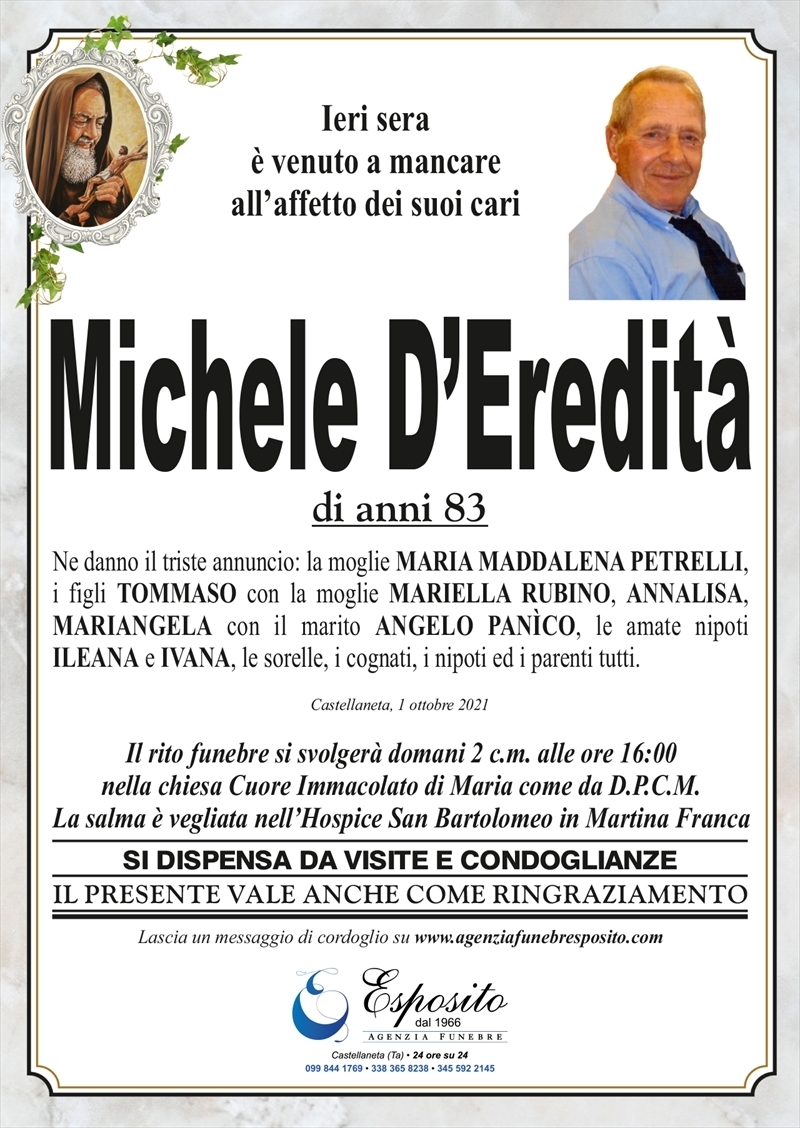 Ieri sera
è venuto a mancare
all'affetto dei suoi cari

Michele D'Eredità

di anni 83

Ne danno il triste annuncio: la moglie MARIA MADDALENA PETRELLI, i figli TOMMASO con la moglie MARIELLA RUBINO, ANNALISA, MARIANGELA con il marito ANGELO PANÌCO, le amate nipoti ILEANA e IVANA, le sorelle, i cognati, i nipoti ed i parenti tutti.

Castellaneta, 1 ottobre 2021

Il rito funebre si svolgerà domani 2 c.m. alle ore 16:00 nella chiesa Cuore Immacolato di Maria come da D.P.C.M.
La salma è vegliata nell'Hospice San Bartolomeo in Martina Franca

SI DISPENSA DA VISITE E CONDOGLIANZE
IL PRESENTE VALE ANCHE COME RINGRAZIAMENTO

Lascia un messaggio di cordoglio su www.agenziafunebresposito.com

Esposito
dal 1966
AGENZIA FUNEBRE

Castellaneta (Ta) • 24 ore su 24
099 844 1769 • 338 365 8238 • 345 592 2145